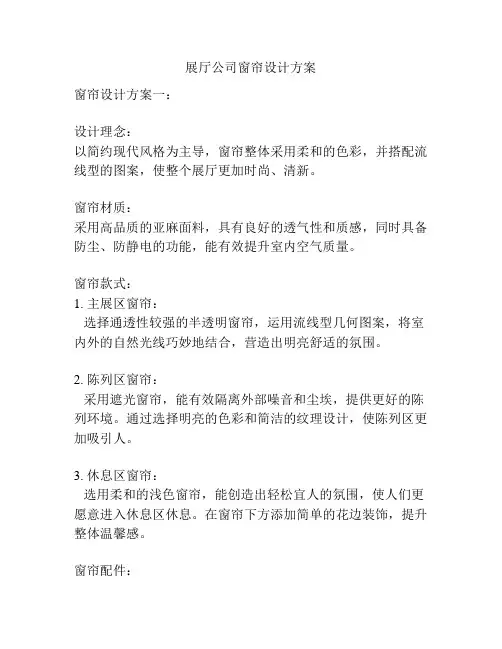 展厅公司窗帘设计方案

窗帘设计方案一：

设计理念：
以简约现代风格为主导，窗帘整体采用柔和的色彩，并搭配流线型的图案，使整个展厅更加时尚、清新。

窗帘材质：
采用高品质的亚麻面料，具有良好的透气性和质感，同时具备防尘、防静电的功能，能有效提升室内空气质量。

窗帘款式：
1. 主展区窗帘：
选择通透性较强的半透明窗帘，运用流线型几何图案，将室内外的自然光线巧妙地结合，营造出明亮舒适的氛围。

2. 陈列区窗帘：
采用遮光窗帘，能有效隔离外部噪音和尘埃，提供更好的陈列环境。通过选择明亮的色彩和简洁的纹理设计，使陈列区更加吸引人。

3. 休息区窗帘：
选用柔和的浅色窗帘，能创造出轻松宜人的氛围，使人们更愿意进入休息区休息。在窗帘下方添加简单的花边装饰，提升整体温馨感。

窗帘配件：